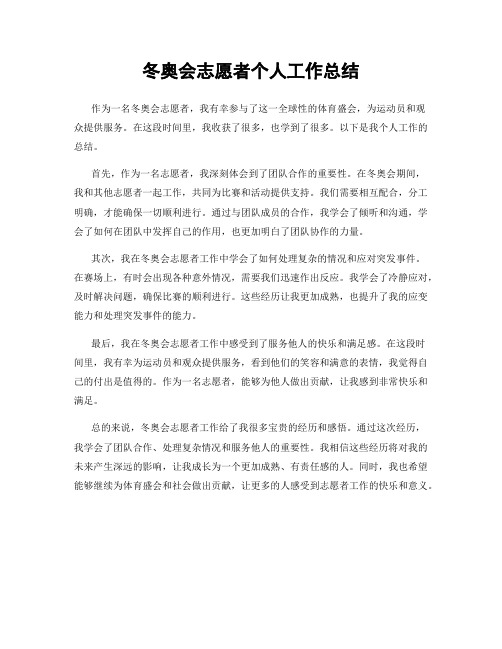 冬奥会志愿者个人工作总结

作为一名冬奥会志愿者，我有幸参与了这一全球性的体育盛会，为运动员和观众提供服务。在这段时间里，我收获了很多，也学到了很多。以下是我个人工作的总结。

首先，作为一名志愿者，我深刻体会到了团队合作的重要性。在冬奥会期间，我和其他志愿者一起工作，共同为比赛和活动提供支持。我们需要相互配合，分工明确，才能确保一切顺利进行。通过与团队成员的合作，我学会了倾听和沟通，学会了如何在团队中发挥自己的作用，也更加明白了团队协作的力量。

其次，我在冬奥会志愿者工作中学会了如何处理复杂的情况和应对突发事件。在赛场上，有时会出现各种意外情况，需要我们迅速作出反应。我学会了冷静应对，及时解决问题，确保比赛的顺利进行。这些经历让我更加成熟，也提升了我的应变能力和处理突发事件的能力。

最后，我在冬奥会志愿者工作中感受到了服务他人的快乐和满足感。在这段时间里，我有幸为运动员和观众提供服务，看到他们的笑容和满意的表情，我觉得自己的付出是值得的。作为一名志愿者，能够为他人做出贡献，让我感到非常快乐和满足。

总的来说，冬奥会志愿者工作给了我很多宝贵的经历和感悟。通过这次经历，我学会了团队合作、处理复杂情况和服务他人的重要性。我相信这些经历将对我的未来产生深远的影响，让我成长为一个更加成熟、有责任感的人。同时，我也希望能够继续为体育盛会和社会做出贡献，让更多的人感受到志愿者工作的快乐和意义。